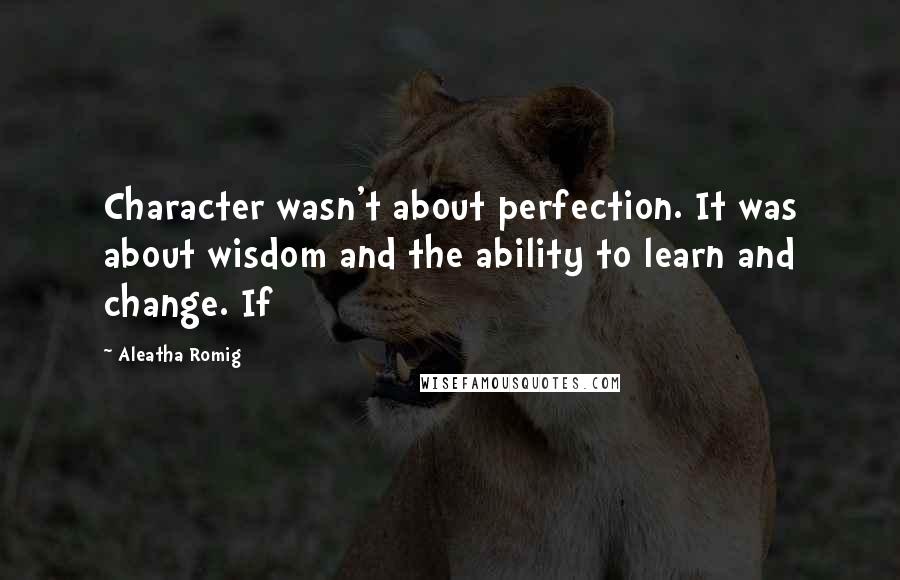 Character wasn't about perfection. It was about wisdom and the ability to learn and change. If

~ Aleatha Romig

WISEFAMOUSQUOTES.COM